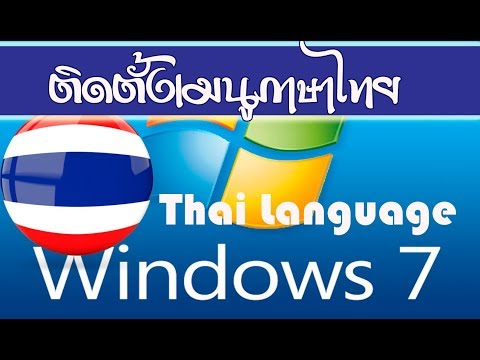 ติดตั้งเมนูภาษาไทย

Thai Language

Windows 7